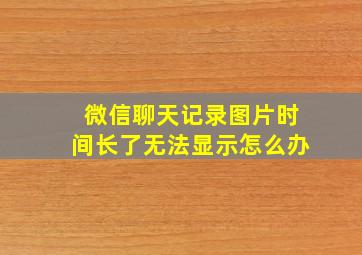 微信聊天记录图片时间长了无法显示怎么办